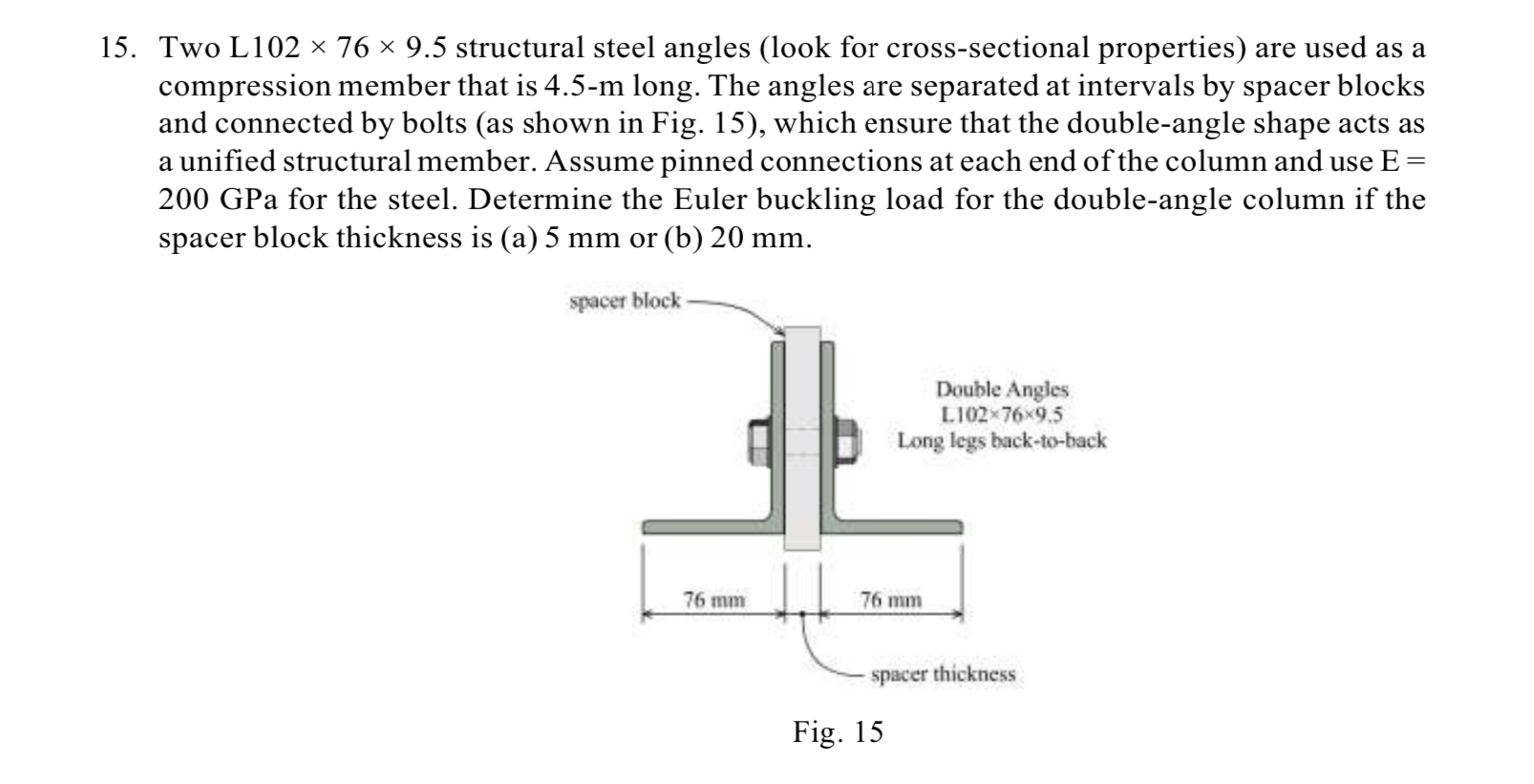 15. Two L102 × 76 × 9.5 structural steel angles (look for cross-sectional properties) are used as a compression member that is 4.5-m long. The angles are separated at intervals by spacer blocks and connected by bolts (as shown in Fig. 15), which ensure that the double-angle shape acts as a unified structural member. Assume pinned connections at each end of the column and use E = 200 GPa for the steel. Determine the Euler buckling load for the double-angle column if the spacer block thickness is (a) 5 mm or (b) 20 mm.

spacer block

Double Angles
L102×76×9.5
Long legs back-to-back

76 mm

76 mm

spacer thickness

Fig. 15